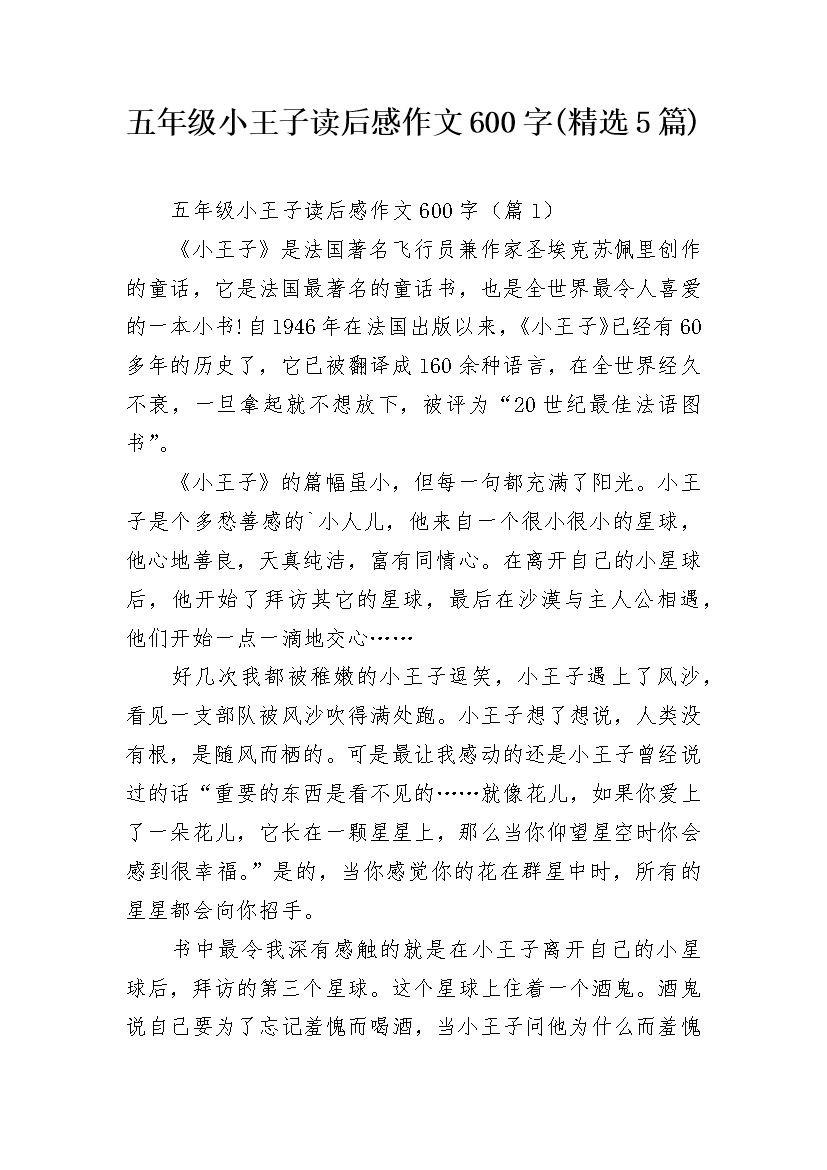 五年级小王子读后感作文600字(精选5篇)

五年级小王子读后感作文600字（篇1）

《小王子》是法国著名飞行员兼作家圣埃克苏佩里创作的童话，它是法国最著名的童话书，也是全世界最令人喜爱的一本小书!自1946年在法国出版以来，《小王子》已经有60多年的历史了，它已被翻译成160余种语言，在全世界经久不衰，一旦拿起就不想放下，被评为“20世纪最佳法语图书”。

《小王子》的篇幅虽小，但每一句都充满了阳光。小王子是个多愁善感的`小人儿，他来自一个很小很小的星球，他心地善良，天真纯洁，富有同情心。在离开自己的小星球后，他开始了拜访其它的星球，最后在沙漠与主人公相遇，他们开始一点一滴地交心……

好几次我都被稚嫩的小王子逗笑，小王子遇上了风沙，看见一支部队被风沙吹得满处跑。小王子想了想说，人类没有根，是随风而栖的。可是最让我感动的还是小王子曾经说过的话“重要的东西是看不见的……就像花儿，如果你爱上了一朵花儿，它长在一颗星星上，那么当你仰望星空时你会感到很幸福。”是的，当你感觉你的花在群星中时，所有的星星都会向你招手。

书中最令我深有感触的就是在小王子离开自己的小星球后，拜访的第三个星球。这个星球上住着一个酒鬼。酒鬼说自己要为了忘记羞愧而喝酒，当小王子问他为什么而羞愧